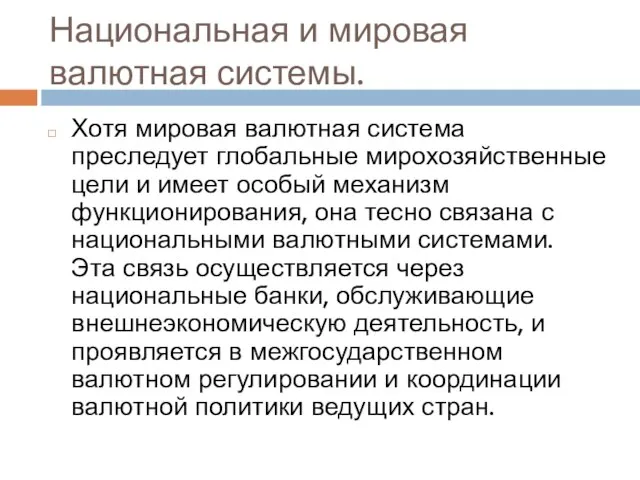 Национальная и мировая валютная системы.

Хотя мировая валютная система преследует глобальные мирохозяйственные цели и имеет особый механизм функционирования, она тесно связана с национальными валютными системами. Эта связь осуществляется через национальные банки, обслуживающие внешнеэкономическую деятельность, и проявляется в межгосударственном валютном регулировании и координации валютной политики ведущих стран.